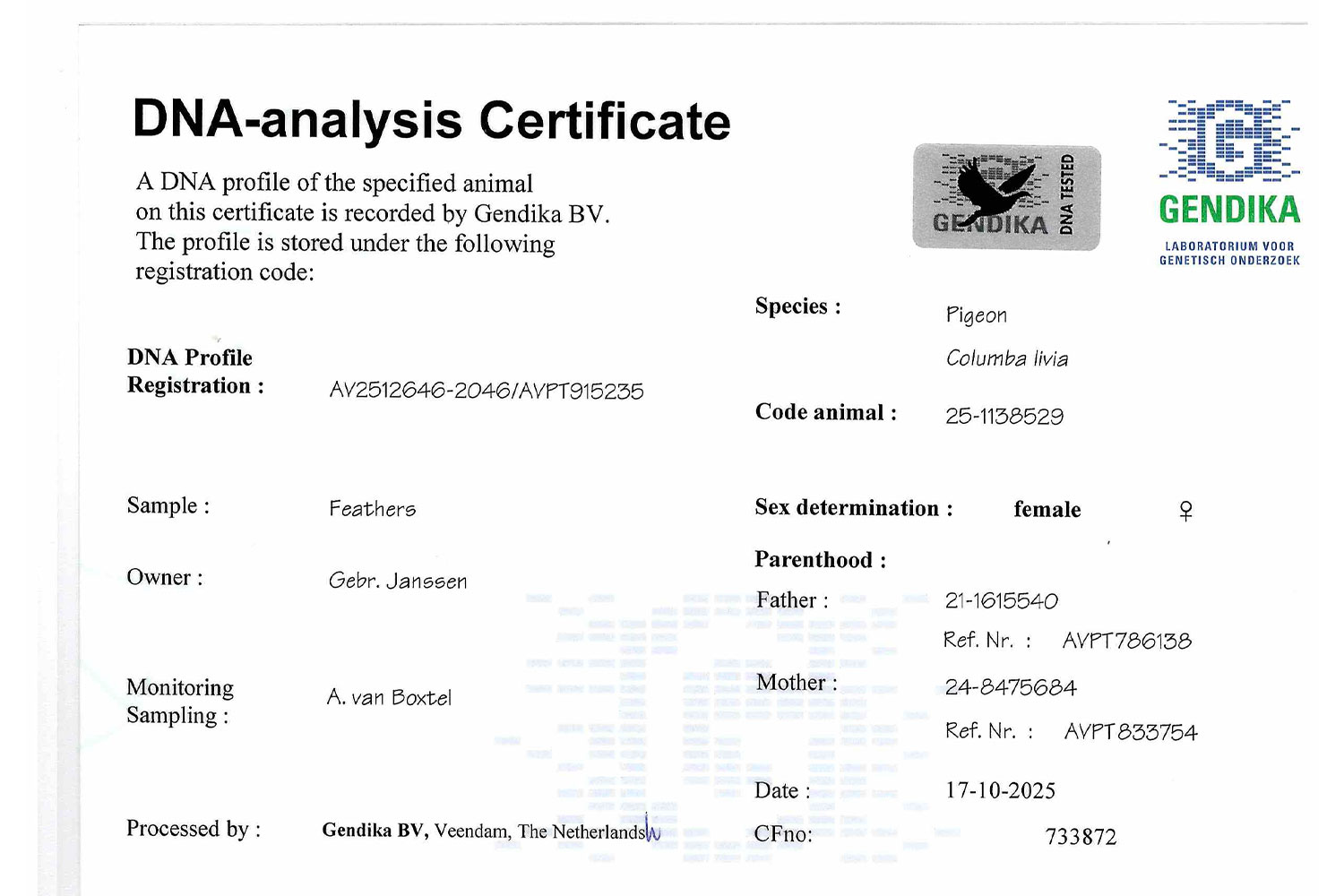 DNA-analysis Certificate

A DNA profile of the specified animal on this certificate is recorded by Gendika BV. The profile is stored under the following registration code:

GENDIKA DNA TESTED

GENDIKA
LABORATORIUM VOOR
GENETISCH ONDERZOEK

DNA Profile
Registration : AV2512646-2046/AVPT915235

Sample : Feathers

Owner : Gebr. Janssen

Monitoring
Sampling : A. van Boxtel

Processed by : Gendika BV, Veendam, The Netherlands

Species : Pigeon
Columba livia

Code animal : 25-1138529

Sex determination : female ♀

Parenthood :
Father : 21-1615540
Ref. Nr. : AVPT786138
Mother : 24-8475684
Ref. Nr. : AVPT833754

Date : 17-10-2025
CFno: 733872